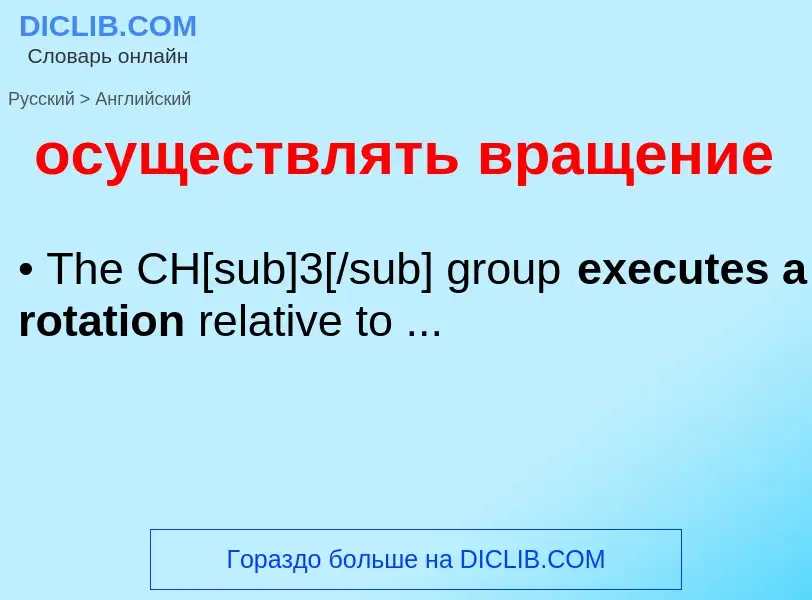 DICLIB.COM
Словарь онлайн

Русский > Английский

осуществлять вращение

• The CH[sub]3[/sub] group executes a rotation relative to ...

Гораздо больше на DICLIB.COM